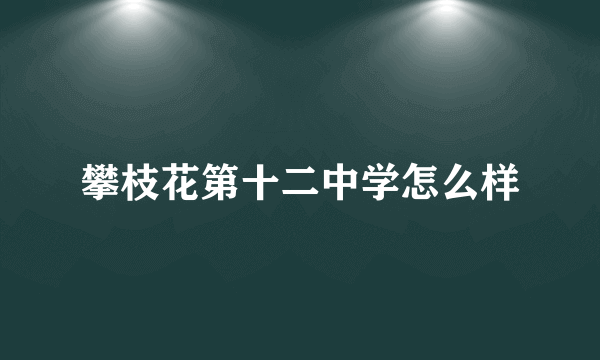 攀枝花第十二中学怎么样